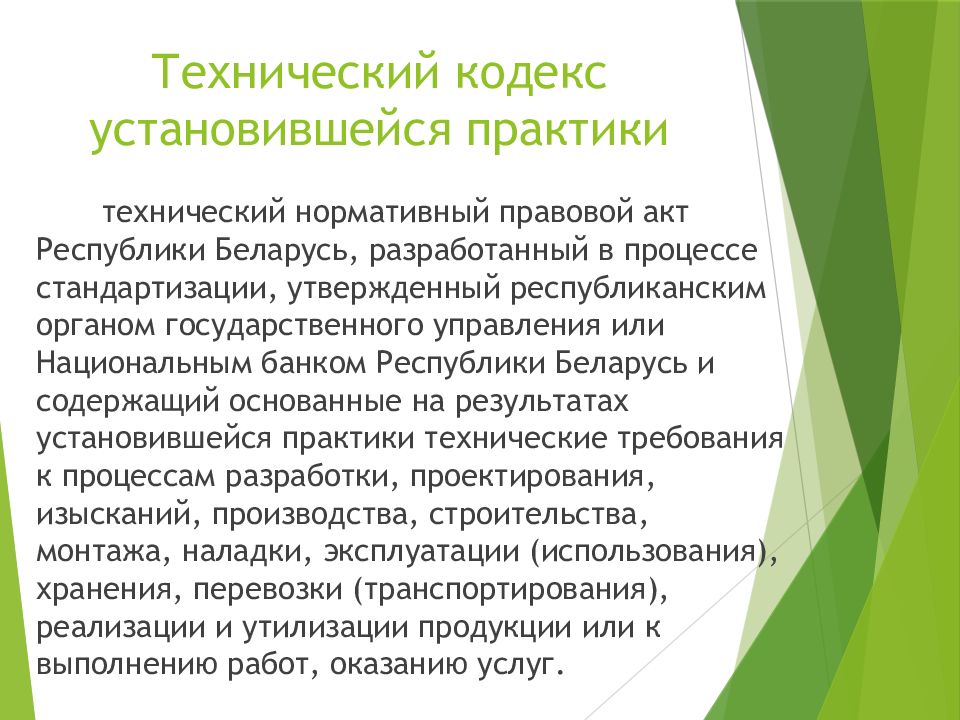 Технический кодекс установившейся практики

технический нормативный правовой акт Республики Беларусь, разработанный в процессе стандартизации, утвержденный республиканским органом государственного управления или Национальным банком Республики Беларусь и содержащий основанные на результатах установившейся практики технические требования к процессам разработки, проектирования, изысканий, производства, строительства, монтажа, наладки, эксплуатации (использования), хранения, перевозки (транспортирования), реализации и утилизации продукции или к выполнению работ, оказанию услуг.